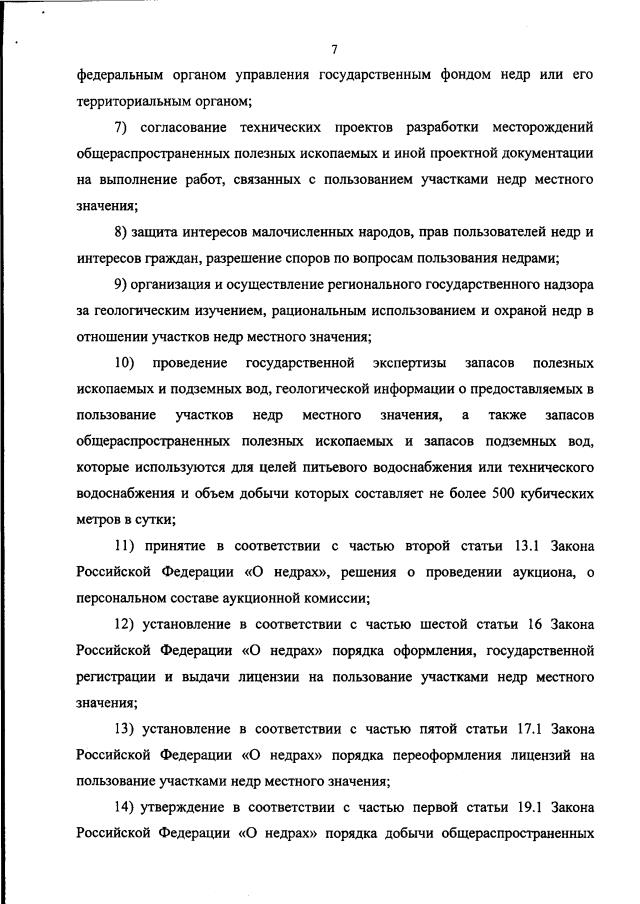 7

федеральным органом управления государственным фондом недр или его территориальным органом;

7) согласование технических проектов разработки месторождений общераспространенных полезных ископаемых и иной проектной документации на выполнение работ, связанных с пользованием участками недр местного значения;

8) защита интересов малочисленных народов, прав пользователей недр и интересов граждан, разрешение споров по вопросам пользования недрами;

9) организация и осуществление регионального государственного надзора за геологическим изучением, рациональным использованием и охраной недр в отношении участков недр местного значения;

10) проведение государственной экспертизы запасов полезных ископаемых и подземных вод, геологической информации о предоставляемых в пользование участков недр местного значения, а также запасов общераспространенных полезных ископаемых и запасов подземных вод, которые используются для целей питьевого водоснабжения или технического водоснабжения и объем добычи которых составляет не более 500 кубических метров в сутки;

11) принятие в соответствии с частью второй статьи 13.1 Закона Российской Федерации «О недрах», решения о проведении аукциона, о персональном составе аукционной комиссии;

12) установление в соответствии с частью шестой статьи 16 Закона Российской Федерации «О недрах» порядка оформления, государственной регистрации и выдачи лицензии на пользование участками недр местного значения;

13) установление в соответствии с частью пятой статьи 17.1 Закона Российской Федерации «О недрах» порядка переоформления лицензий на пользование участками недр местного значения;

14) утверждение в соответствии с частью первой статьи 19.1 Закона Российской Федерации «О недрах» порядка добычи общераспространенных